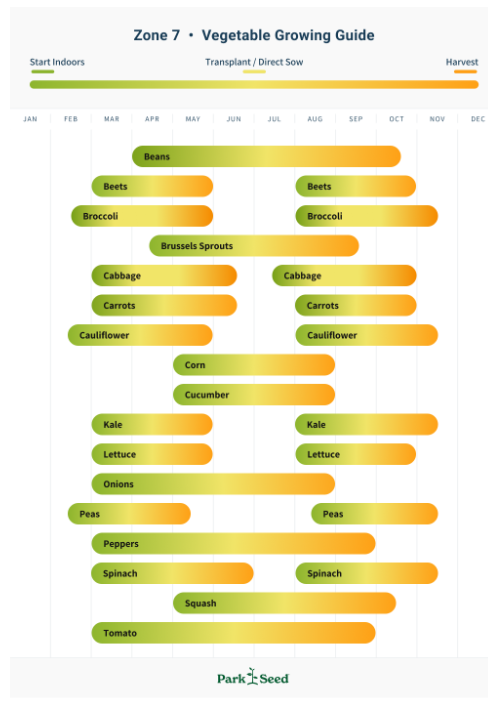 Zone 7 • Vegetable Growing Guide

Start Indoors

Transplant / Direct Sow

Harvest

JAN FEB MAR APR MAY JUN JUL AUG SEP OCT NOV DEC

Beans

Beets

Beets

Broccoli

Broccoli

Brussels Sprouts

Cabbage

Cabbage

Carrots

Carrots

Cauliflower

Cauliflower

Corn

Cucumber

Kale

Kale

Lettuce

Lettuce

Onions

Peas

Peas

Peppers

Spinach

Spinach

Squash

Tomato

Park Seed